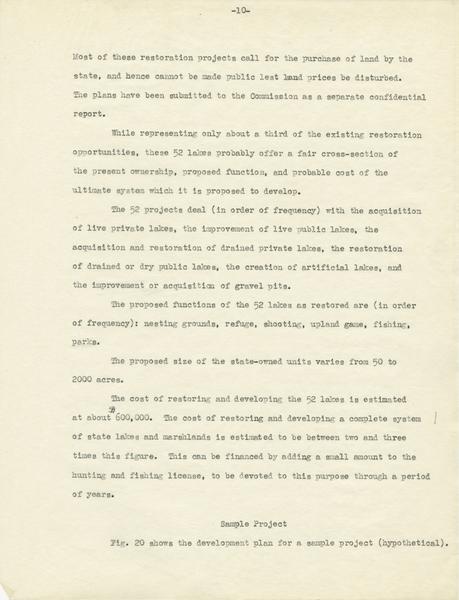 -10-

Most of these restoration projects call for the purchase of land by the state, and hence cannot be made public lest land prices be disturbed. The plans have been submitted to the Commission as a separate confidential report.

While representing only about a third of the existing restoration opportunities, these 52 lakes probably offer a fair cross-section of the present ownership, proposed function, and probable cost of the ultimate system which it is proposed to develop.

The 52 projects deal (in order of frequency) with the acquisition of live private lakes, the improvement of live public lakes, the acquisition and restoration of drained private lakes, the restoration of drained or dry public lakes, the creation of artificial lakes, and the improvement or acquisition of gravel pits.

The proposed functions of the 52 lakes as restored are (in order of frequency): nesting grounds, refuge, shooting, upland game, fishing, parks.

The proposed size of the state-owned units varies from 50 to 2000 acres.

The cost of restoring and developing the 52 lakes is estimated at about $600,000. The cost of restoring and developing a complete system of state lakes and marshlands is estimated to be between two and three times this figure. This can be financed by adding a small amount to the hunting and fishing license, to be devoted to this purpose through a period of years.

Sample Project

Fig. 20 shows the development plan for a sample project (hypothetical).